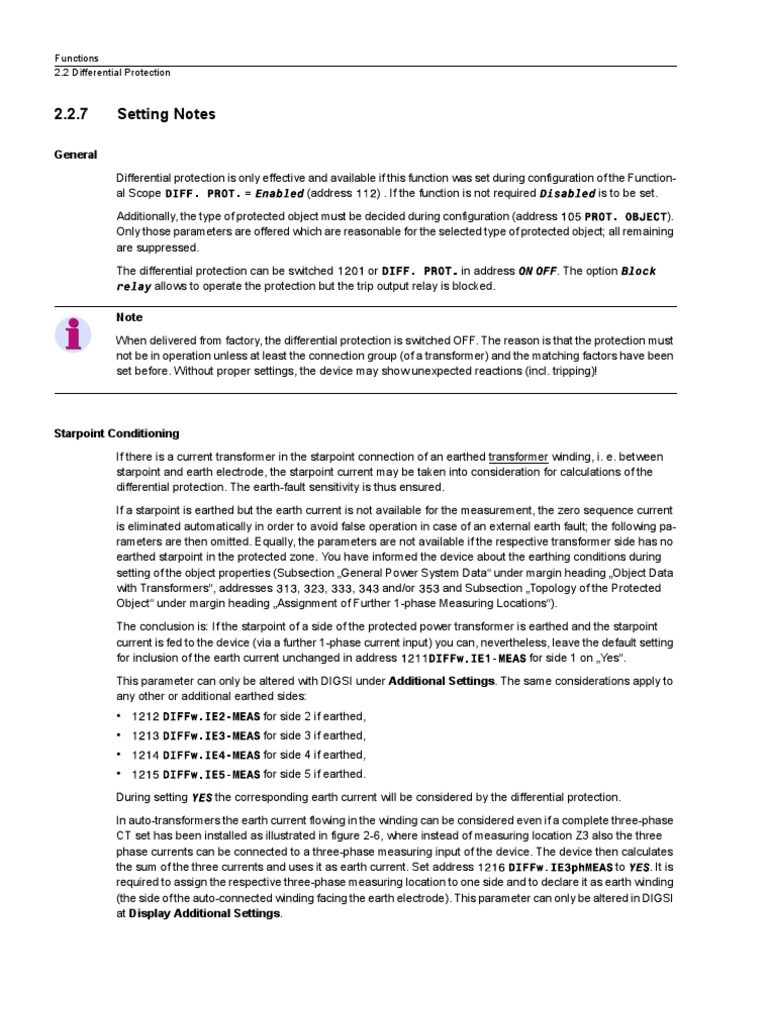 Functions
2.2 Differential Protection

2.2.7 Setting Notes

General

Differential protection is only effective and available if this function was set during configuration of the Functional Scope DIFF. PROT. = Enabled (address 112) . If the function is not required Disabled is to be set.

Additionally, the type of protected object must be decided during configuration (address 105 PROT. OBJECT). Only those parameters are offered which are reasonable for the selected type of protected object; all remaining are suppressed.

The differential protection can be switched 1201 or DIFF. PROT. in address ON OFF. The option Block relay allows to operate the protection but the trip output relay is blocked.

Note

When delivered from factory, the differential protection is switched OFF. The reason is that the protection must not be in operation unless at least the connection group (of a transformer) and the matching factors have been set before. Without proper settings, the device may show unexpected reactions (incl. tripping)!

Starpoint Conditioning

If there is a current transformer in the starpoint connection of an earthed transformer winding, i. e. between starpoint and earth electrode, the starpoint current may be taken into consideration for calculations of the differential protection. The earth-fault sensitivity is thus ensured.

If a starpoint is earthed but the earth current is not available for the measurement, the zero sequence current is eliminated automatically in order to avoid false operation in case of an external earth fault; the following parameters are then omitted. Equally, the parameters are not available if the respective transformer side has no earthed starpoint in the protected zone. You have informed the device about the earthing conditions during setting of the object properties (Subsection „General Power System Data“ under margin heading „Object Data with Transformers“, addresses 313, 323, 333, 343 and/or 353 and Subsection „Topology of the Protected Object“ under margin heading „Assignment of Further 1-phase Measuring Locations“).

The conclusion is: If the starpoint of a side of the protected power transformer is earthed and the starpoint current is fed to the device (via a further 1-phase current input) you can, nevertheless, leave the default setting for inclusion of the earth current unchanged in address 1211DIFFw.IE1-MEAS for side 1 on „Yes“.

This parameter can only be altered with DIGSI under Additional Settings. The same considerations apply to any other or additional earthed sides:

• 1212 DIFFw.IE2-MEAS for side 2 if earthed,
• 1213 DIFFw.IE3-MEAS for side 3 if earthed,
• 1214 DIFFw.IE4-MEAS for side 4 if earthed,
• 1215 DIFFw.IE5-MEAS for side 5 if earthed.

During setting YES the corresponding earth current will be considered by the differential protection.

In auto-transformers the earth current flowing in the winding can be considered even if a complete three-phase CT set has been installed as illustrated in figure 2-6, where instead of measuring location Z3 also the three phase currents can be connected to a three-phase measuring input of the device. The device then calculates the sum of the three currents and uses it as earth current. Set address 1216 DIFFw.IE3phMEAS to YES. It is required to assign the respective three-phase measuring location to one side and to declare it as earth winding (the side of the auto-connected winding facing the earth electrode). This parameter can only be altered in DIGSI at Display Additional Settings.